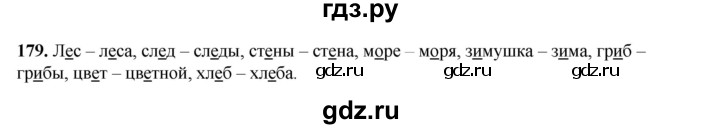 гдз.ру

179. Лес – леса, след – следы, стены – стена, море – моря, зимушка – зима, гриб – грибы, цвет – цветной, хлеб – хлеба. gdz.ru gdz.ru gdz.ru

gdz.ru